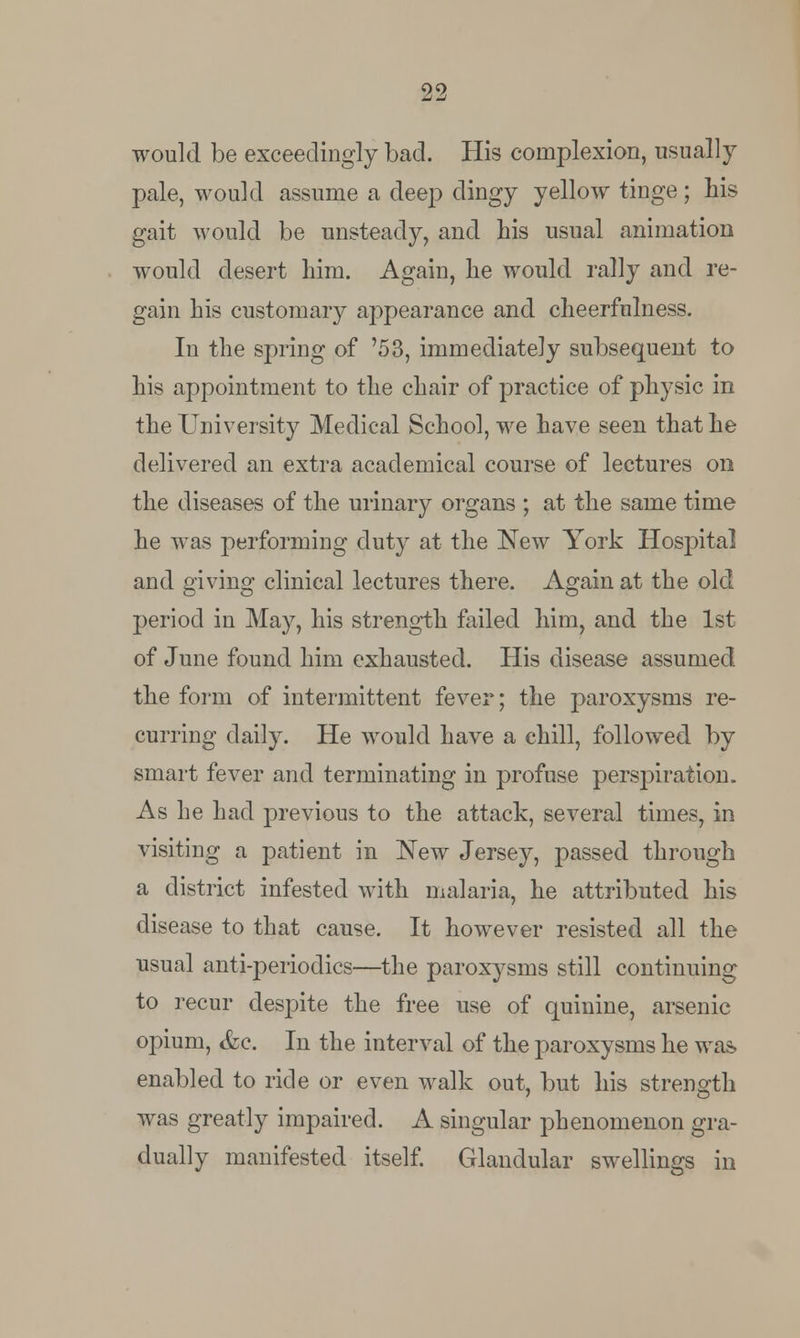 22

would be exceedingly bad. His complexion, usually pale, would assume a deep dingy yellow tinge; his gait would be unsteady, and his usual animation would desert him. Again, he would rally and regain his customary appearance and cheerfulness.

In the spring of '53, immediately subsequent to his appointment to the chair of practice of physic in the University Medical School, we have seen that he delivered an extra academical course of lectures on the diseases of the urinary organs; at the same time he was performing duty at the New York Hospital and giving clinical lectures there. Again at the old period in May, his strength failed him, and the 1st of June found him exhausted. His disease assumed the form of intermittent fever; the paroxysms recurring daily. He would have a chill, followed by smart fever and terminating in profuse perspiration. As he had previous to the attack, several times, in visiting a patient in New Jersey, passed through a district infested with malaria, he attributed his disease to that cause. It however resisted all the usual anti-periodics—the paroxysms still continuing to recur despite the free use of quinine, arsenic opium, &c. In the interval of the paroxysms he was enabled to ride or even walk out, but his strength was greatly impaired. A singular phenomenon gradually manifested itself. Glandular swellings in